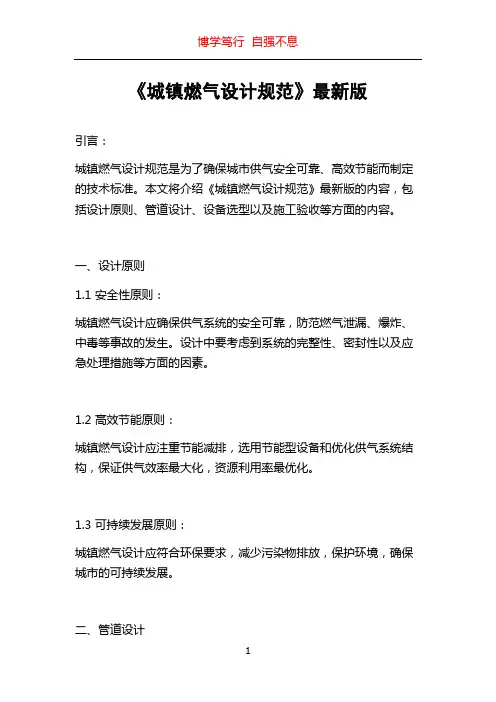 博学笃行 自强不息

《城镇燃气设计规范》最新版

引言：

城镇燃气设计规范是为了确保城市供气安全可靠、高效节能而制定的技术标准。本文将介绍《城镇燃气设计规范》最新版的内容，包括设计原则、管道设计、设备选型以及施工验收等方面的内容。

一、设计原则

1.1 安全性原则：

城镇燃气设计应确保供气系统的安全可靠，防范燃气泄漏、爆炸、中毒等事故的发生。设计中要考虑到系统的完整性、密封性以及应急处理措施等方面的因素。

1.2 高效节能原则：

城镇燃气设计应注重节能减排，选用节能型设备和优化供气系统结构，保证供气效率最大化，资源利用率最优化。

1.3 可持续发展原则：

城镇燃气设计应符合环保要求，减少污染物排放，保护环境，确保城市的可持续发展。

二、管道设计

1